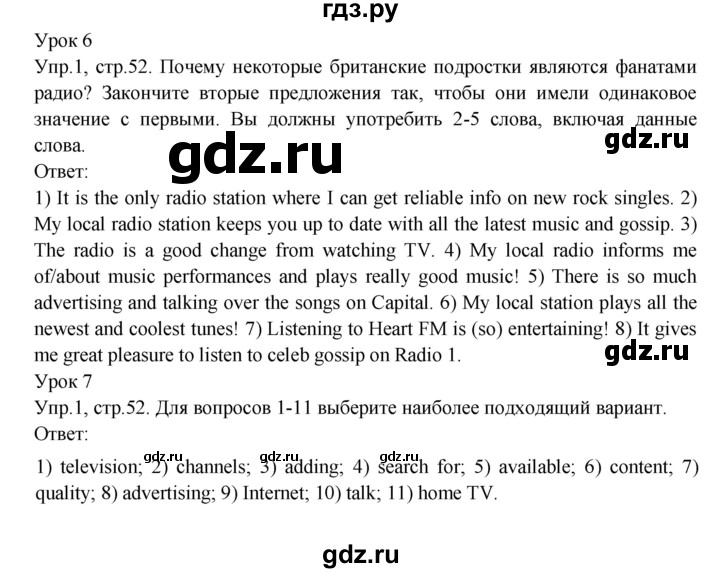 гдз.ру

Урок 6

Упр.1, стр.52. Почему некоторые британские подростки являются фанатами радио? Закончите вторые предложения так, чтобы они имели одинаковое значение с первыми. Вы должны употребить 2-5 слова, включая данные слова.

gdz.ru

gdz.ru

Ответ:

1) It is the only radio station where I can get reliable info on new rock singles. 2) My local radio station keeps you up to date with all the latest music and gossip. 3) The radio is a good change from watching TV. 4) My local radio informs me of/about music performances and plays really good music! 5) There is so much advertising and talking over the songs on Capital. 6) My local station plays all the newest and coolest tunes! 7) Listening to Heart FM is (so) entertaining! 8) It gives me great pleasure to listen to celeb gossip on Radio 1.

gdz.ru

Урок 7

Упр.1, стр.52. Для вопросов 1-11 выберите наиболее подходящий вариант.

Ответ:

gdz.ru gdz.ru gdz.ru

1) television; 2) channels; 3) adding; 4) search for; 5) available; 6) content; 7) quality; 8) advertising; 9) Internet; 10) talk; 11) home TV.

gdz.ru